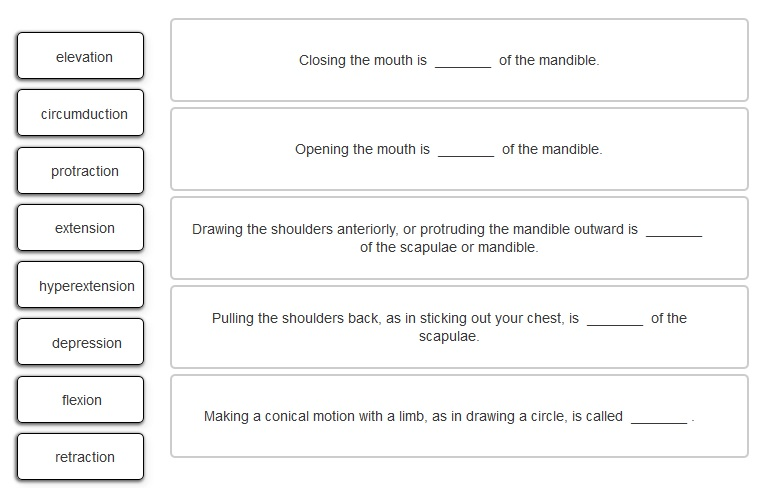 elevation

circumduction

protraction

extension

hyperextension

depression

flexion

retraction

Closing the mouth is _______ of the mandible.

Opening the mouth is _______ of the mandible.

Drawing the shoulders anteriorly, or protruding the mandible outward is _______ of the scapulae or mandible.

Pulling the shoulders back, as in sticking out your chest, is _______ of the scapulae.

Making a conical motion with a limb, as in drawing a circle, is called _______ .